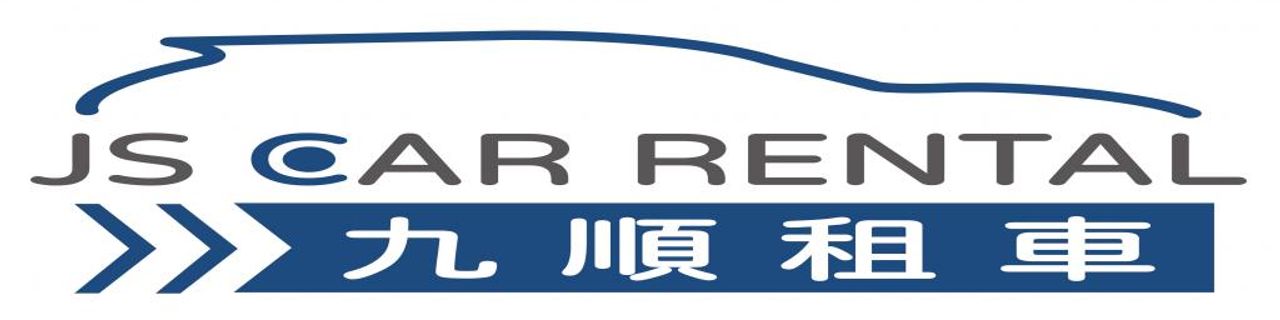 JS CAR RENTAL
九順租車